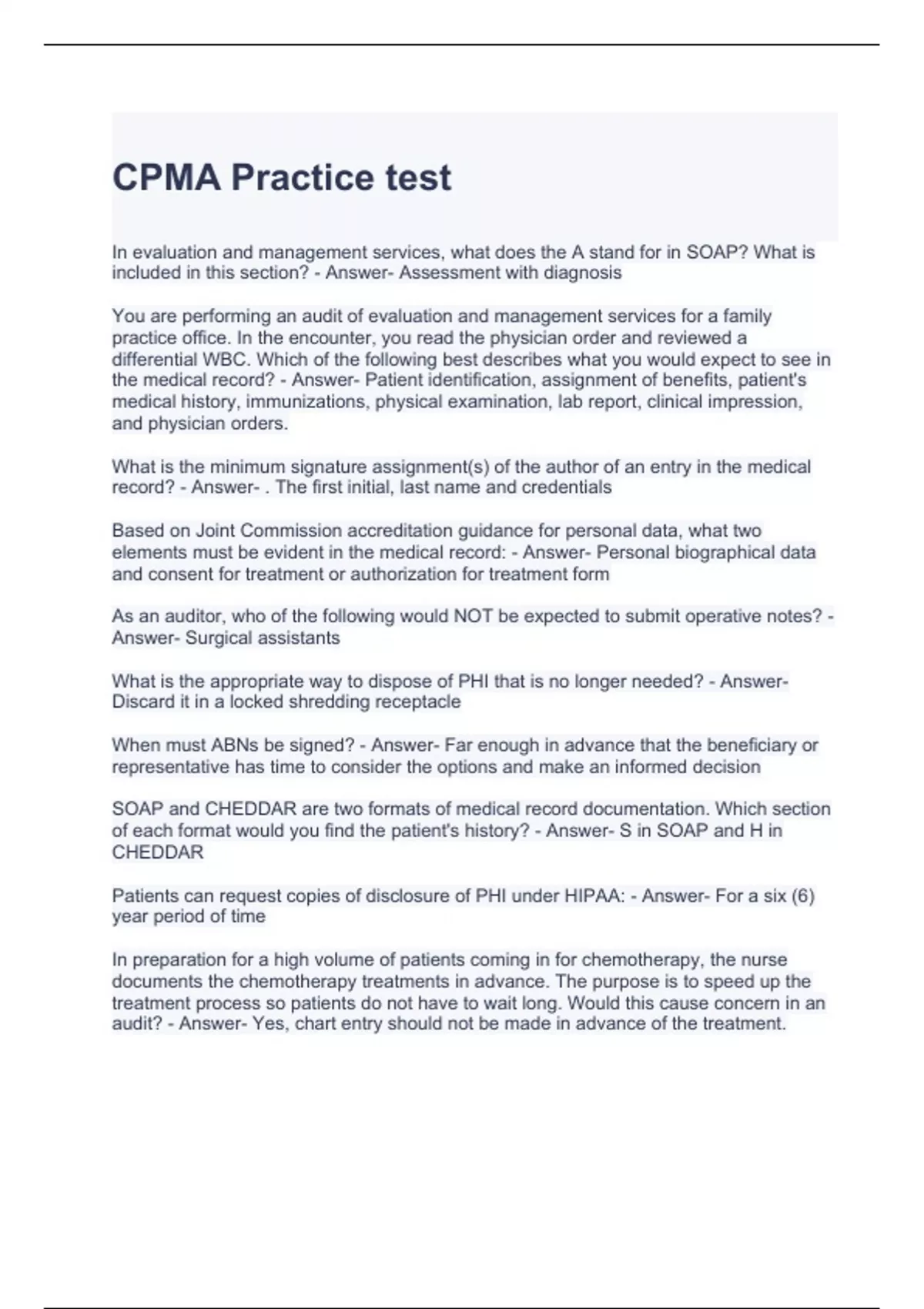 CPMA Practice test

In evaluation and management services, what does the A stand for in SOAP? What is included in this section? - Answer- Assessment with diagnosis

You are performing an audit of evaluation and management services for a family practice office. In the encounter, you read the physician order and reviewed a differential WBC. Which of the following best describes what you would expect to see in the medical record? - Answer- Patient identification, assignment of benefits, patient's medical history, immunizations, physical examination, lab report, clinical impression, and physician orders.

What is the minimum signature assignment(s) of the author of an entry in the medical record? - Answer- . The first initial, last name and credentials

Based on Joint Commission accreditation guidance for personal data, what two elements must be evident in the medical record: - Answer- Personal biographical data and consent for treatment or authorization for treatment form

As an auditor, who of the following would NOT be expected to submit operative notes? - Answer- Surgical assistants

What is the appropriate way to dispose of PHI that is no longer needed? - Answer- Discard it in a locked shredding receptacle

When must ABNs be signed? - Answer- Far enough in advance that the beneficiary or representative has time to consider the options and make an informed decision

SOAP and CHEDDAR are two formats of medical record documentation. Which section of each format would you find the patient's history? - Answer- S in SOAP and H in CHEDDAR

Patients can request copies of disclosure of PHI under HIPAA: - Answer- For a six (6) year period of time

In preparation for a high volume of patients coming in for chemotherapy, the nurse documents the chemotherapy treatments in advance. The purpose is to speed up the treatment process so patients do not have to wait long. Would this cause concern in an audit? - Answer- Yes, chart entry should not be made in advance of the treatment.